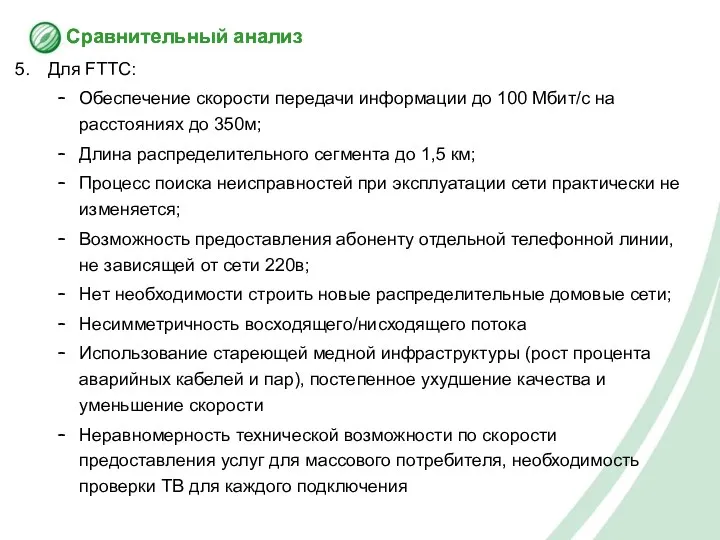 Сравнительный анализ

5. Для FTTC:

- Обеспечение скорости передачи информации до 100 Мбит/с на расстояниях до 350м;
- Длина распределительного сегмента до 1,5 км;
- Процесс поиска неисправностей при эксплуатации сети практически не изменяется;
- Возможность предоставления абоненту отдельной телефонной линии, не зависящей от сети 220в;
- Нет необходимости строить новые распределительные домовые сети;
- Несимметричность восходящего/нисходящего потока
- Использование стареющей медной инфраструктуры (рост процента аварийных кабелей и пар), постепенное ухудшение качества и уменьшение скорости
- Неравномерность технической возможности по скорости предоставления услуг для массового потребителя, необходимость проверки ТВ для каждого подключения